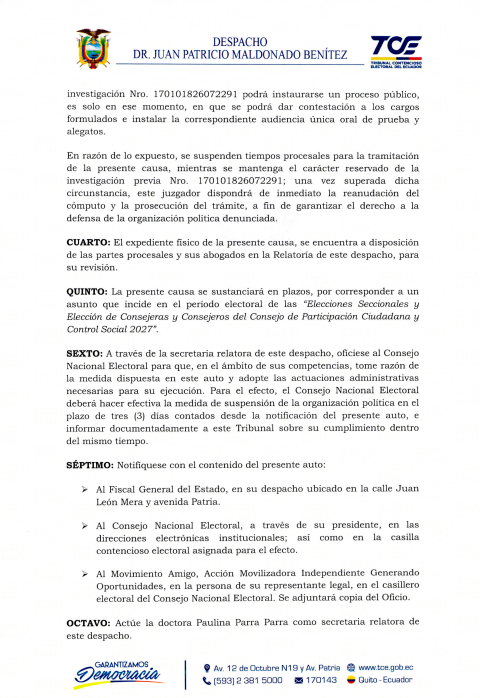 DESPACHO
DR. JUAN PATRICIO MALDONADO BENÍTEZ

TCE
TRIBUNAL CONTENCIOSO ELECTORAL DEL ECUADOR

investigación Nro. 170101826072291 podrá instaurarse un proceso público, es solo en ese momento, en que se podrá dar contestación a los cargos formulados e instalar la correspondiente audiencia única oral de prueba y alegatos.

En razón de lo expuesto, se suspenden tiempos procesales para la tramitación de la presente causa, mientras se mantenga el carácter reservado de la investigación previa Nro. 170101826072291; una vez superada dicha circunstancia, este juzgador dispondrá de inmediato la reanudación del cómputo y la prosecución del trámite, a fin de garantizar el derecho a la defensa de la organización política denunciada.

CUARTO: El expediente físico de la presente causa, se encuentra a disposición de las partes procesales y sus abogados en la Relatoría de este despacho, para su revisión.

QUINTO: La presente causa se sustanciará en plazos, por corresponder a un asunto que incide en el periodo electoral de las "Elecciones Seccionales y Elección de Consejeras y Consejeros del Consejo de Participación Ciudadana y Control Social 2027".

SEXTO: A través de la secretaria relatora de este despacho, ofíciese al Consejo Nacional Electoral para que, en el ámbito de sus competencias, tome razón de la medida dispuesta en este auto y adopte las actuaciones administrativas necesarias para su ejecución. Para el efecto, el Consejo Nacional Electoral deberá hacer efectiva la medida de suspensión de la organización política en el plazo de tres (3) días contados desde la notificación del presente auto, e informar documentadamente a este Tribunal sobre su cumplimiento dentro del mismo tiempo.

SÉPTIMO: Notifíquese con el contenido del presente auto:

➢ Al Fiscal General del Estado, en su despacho ubicado en la calle Juan León Mera y avenida Patria.

➢ Al Consejo Nacional Electoral, a través de su presidente, en las direcciones electrónicas institucionales; así como en la casilla contencioso electoral asignada para el efecto.

➢ Al Movimiento Amigo, Acción Movilizadora Independiente Generando Oportunidades, en la persona de su representante legal, en el casillero electoral del Consejo Nacional Electoral. Se adjuntará copia del Oficio.

OCTAVO: Actúe la doctora Paulina Parra Parra como secretaria relatora de este despacho.

GARANTIZAMOS Democracia

Av. 12 de Octubre N19 y Av. Patria
www.tce.gob.ec
(593) 2 381 5000
170143
Quito - Ecuador